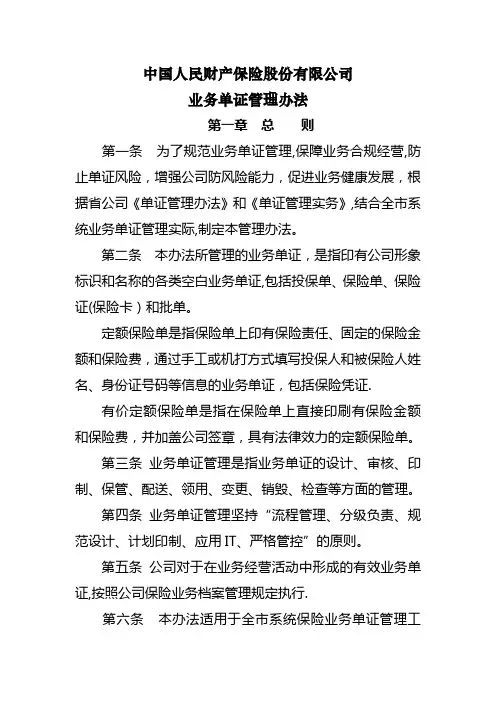 中国人民财产保险股份有限公司
业务单证管理办法
第一章 总 则

第一条 为了规范业务单证管理,保障业务合规经营,防止单证风险，增强公司防风险能力，促进业务健康发展，根据省公司《单证管理办法》和《单证管理实务》,结合全市系统业务单证管理实际,制定本管理办法。

第二条 本办法所管理的业务单证，是指印有公司形象标识和名称的各类空白业务单证,包括投保单、保险单、保险证(保险卡）和批单。

定额保险单是指保险单上印有保险责任、固定的保险金额和保险费，通过手工或机打方式填写投保人和被保险人姓名、身份证号码等信息的业务单证，包括保险凭证.

有价定额保险单是指在保险单上直接印刷有保险金额和保险费，并加盖公司签章，具有法律效力的定额保险单。

第三条 业务单证管理是指业务单证的设计、审核、印制、保管、配送、领用、变更、销毁、检查等方面的管理。

第四条 业务单证管理坚持“流程管理、分级负责、规范设计、计划印制、应用 IT、严格管控”的原则。

第五条 公司对于在业务经营活动中形成的有效业务单证,按照公司保险业务档案管理规定执行.

第六条 本办法适用于全市系统保险业务单证管理工